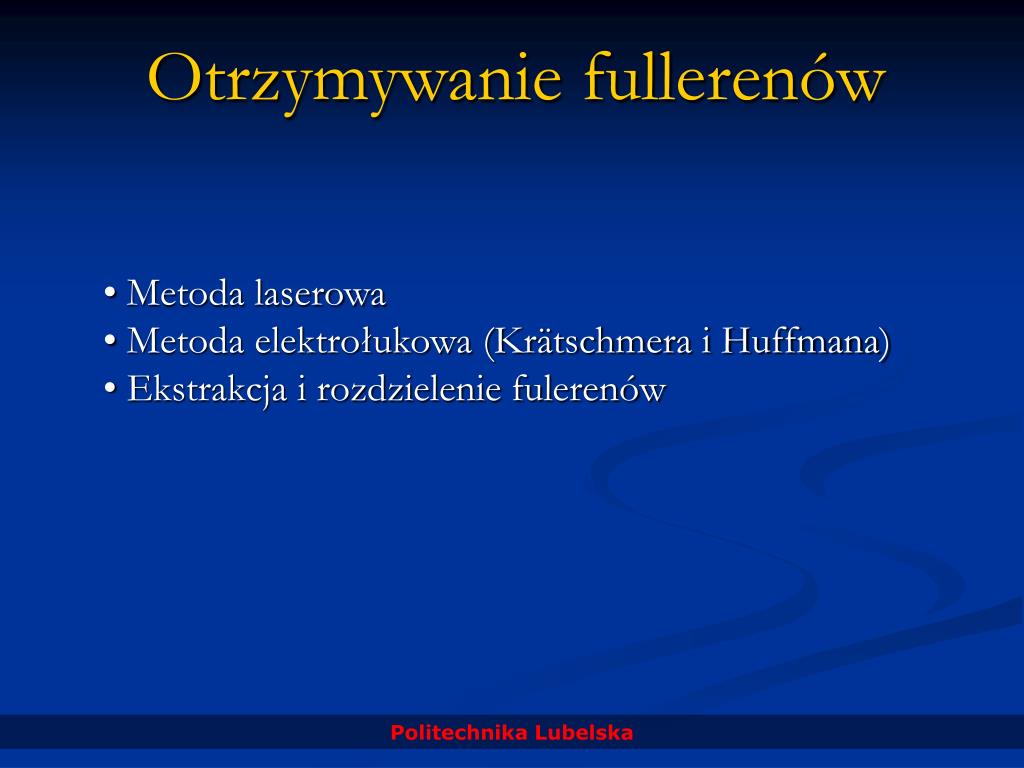 Otrzymywanie fullerenów

• Metoda laserowa
• Metoda elektrołukowa (Krätschmera i Huffmana)
• Ekstrakcja i rozdzielenie fulerenów

Politechnika Lubelska